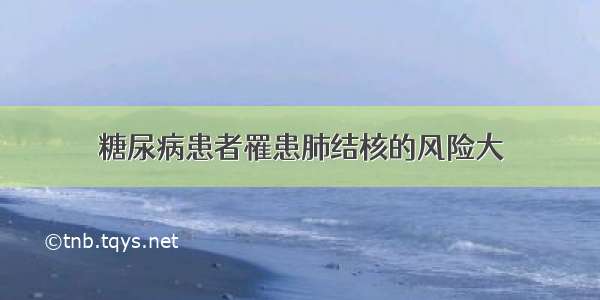 糖尿病患者罹患肺结核的风险大

©tnb.tqys.net